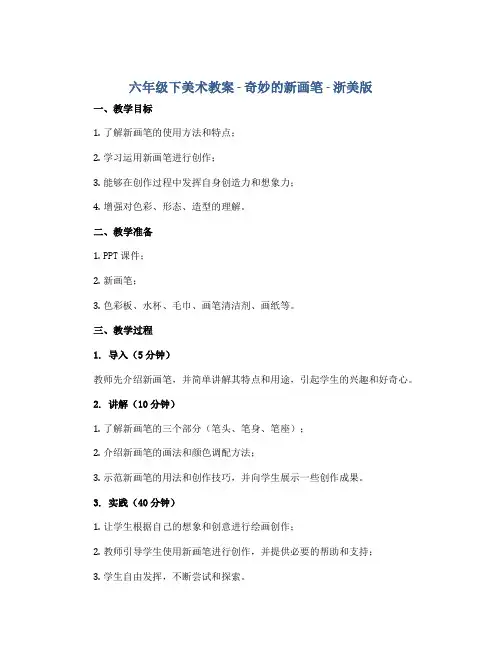 六年级下美术教案 - 奇妙的新画笔 - 浙美版

一、教学目标

1. 了解新画笔的使用方法和特点；

2. 学习运用新画笔进行创作；

3. 能够在创作过程中发挥自身创造力和想象力；

4. 增强对色彩、形态、造型的理解。

二、教学准备

1. PPT 课件；

2. 新画笔；

3. 色彩板、水杯、毛巾、画笔清洁剂、画纸等。

三、教学过程

1. 导入（5 分钟）

教师先介绍新画笔，并简单讲解其特点和用途，引起学生的兴趣和好奇心。

2. 讲解（10 分钟）

1. 了解新画笔的三个部分（笔头、笔身、笔座）；

2. 介绍新画笔的画法和颜色调配方法；

3. 示范新画笔的用法和创作技巧，并向学生展示一些创作成果。

3. 实践（40 分钟）

1. 让学生根据自己的想象和创意进行绘画创作；

2. 教师引导学生使用新画笔进行创作，并提供必要的帮助和支持；

3. 学生自由发挥，不断尝试和探索。